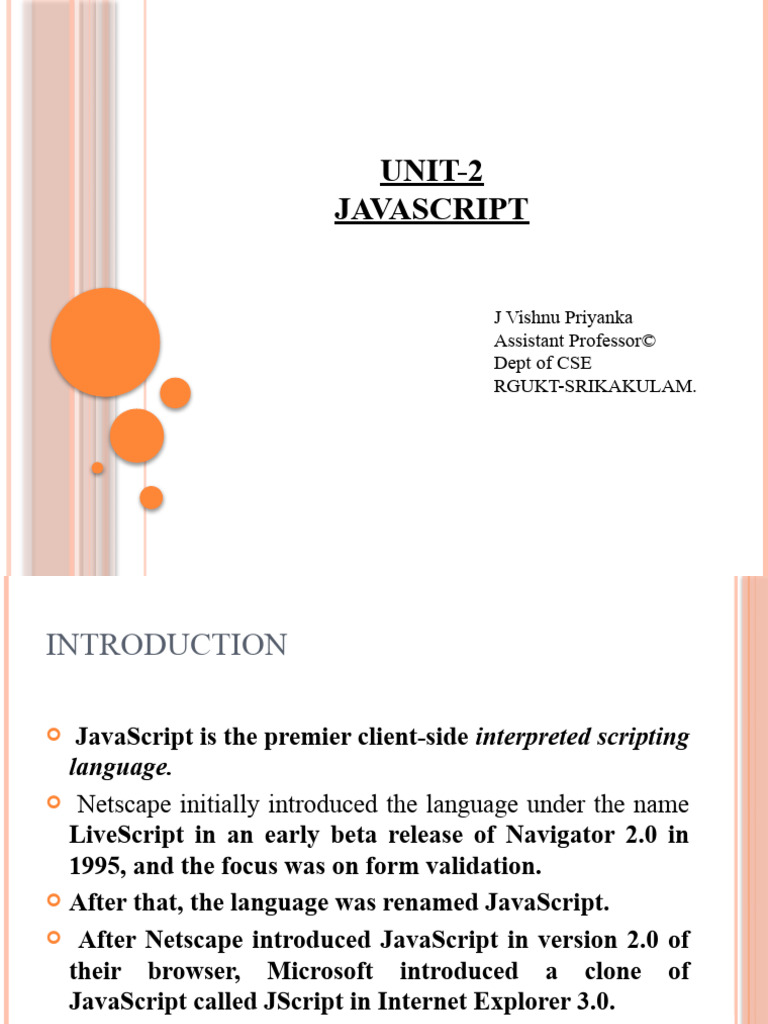 UNIT-2
JAVASCRIPT

J Vishnu Priyanka
Assistant Professor©
Dept of CSE
RGUKT-SRIKAKULAM.

INTRODUCTION

JavaScript is the premier client-side interpreted scripting language.

Netscape initially introduced the language under the name LiveScript in an early beta release of Navigator 2.0 in 1995, and the focus was on form validation.

After that, the language was renamed JavaScript.

After Netscape introduced JavaScript in version 2.0 of their browser, Microsoft introduced a clone of JavaScript called JScript in Internet Explorer 3.0.